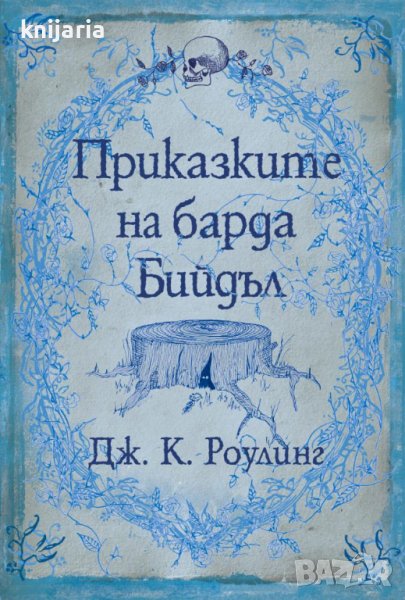 knijaria

Приказките на барда Бийдъл

Дж. К. Роулинг

BAZAR